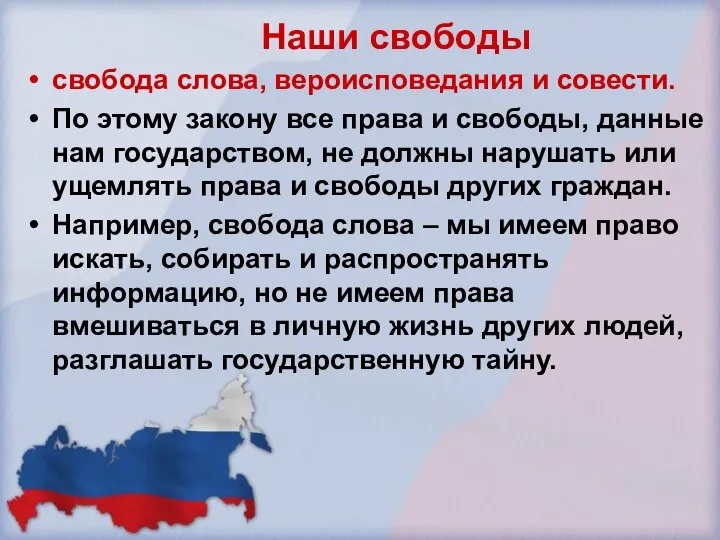 Наши свободы

• свобода слова, вероисповедания и совести.

• По этому закону все права и свободы, данные нам государством, не должны нарушать или ущемлять права и свободы других граждан.

• Например, свобода слова – мы имеем право искать, собирать и распространять информацию, но не имеем права вмешиваться в личную жизнь других людей, разглашать государственную тайну.